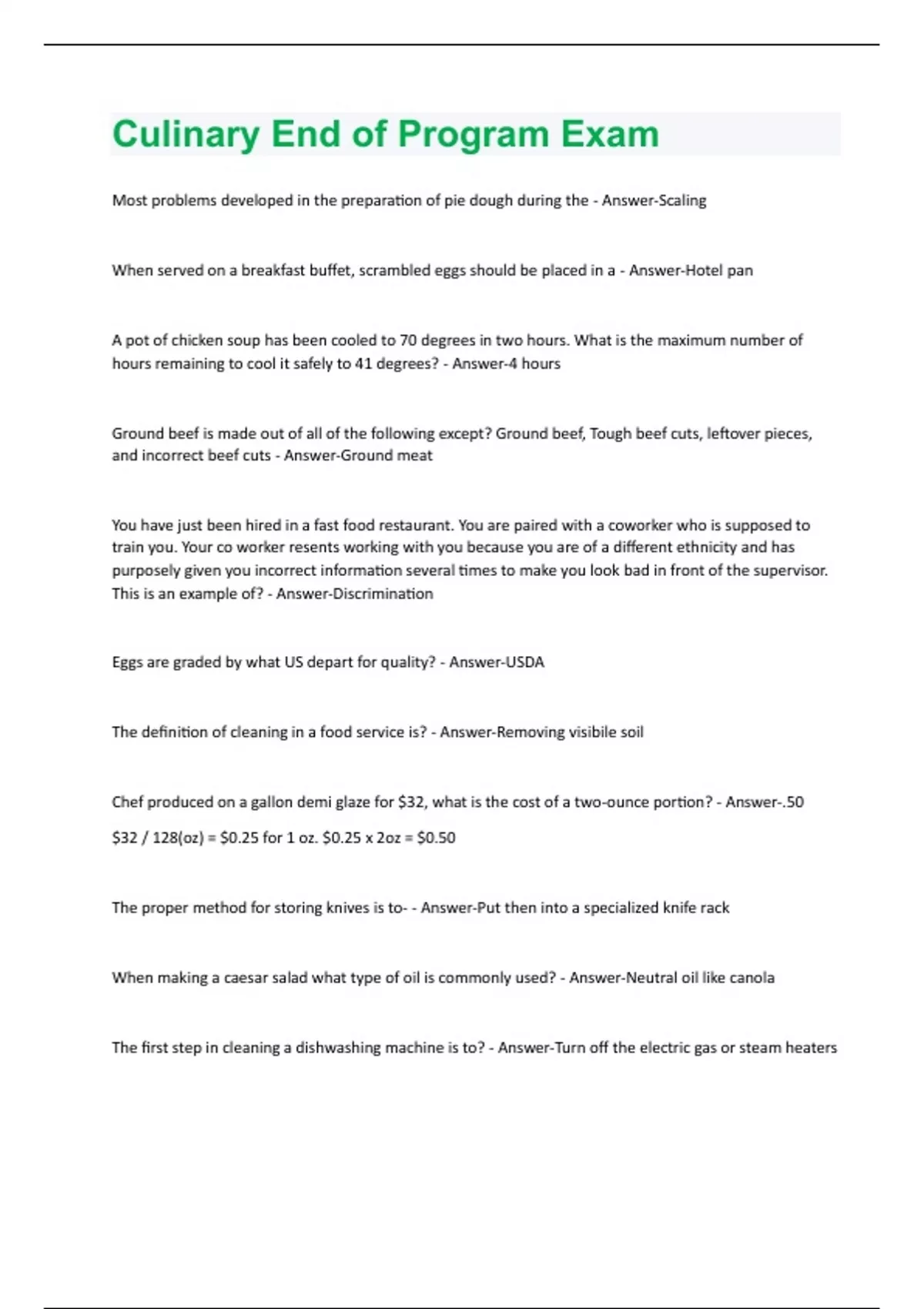 Culinary End of Program Exam

Most problems developed in the preparation of pie dough during the - Answer-Scaling

When served on a breakfast buffet, scrambled eggs should be placed in a - Answer-Hotel pan

A pot of chicken soup has been cooled to 70 degrees in two hours. What is the maximum number of hours remaining to cool it safely to 41 degrees? - Answer-4 hours

Ground beef is made out of all of the following except? Ground beef, Tough beef cuts, leftover pieces, and incorrect beef cuts - Answer-Ground meat

You have just been hired in a fast food restaurant. You are paired with a coworker who is supposed to train you. Your co worker resents working with you because you are of a different ethnicity and has purposely given you incorrect information several times to make you look bad in front of the supervisor. This is an example of? - Answer-Discrimination

Eggs are graded by what US depart for quality? - Answer-USDA

The definition of cleaning in a food service is? - Answer-Removing visibile soil

Chef produced on a gallon demi glaze for \$32, what is the cost of a two-ounce portion? - Answer-.50

\$32 / 128(oz) = \$0.25 for 1 oz. \$0.25 x 2oz = \$0.50

The proper method for storing knives is to- - Answer-Put then into a specialized knife rack

When making a caesar salad what type of oil is commonly used? - Answer-Neutral oil like canola

The first step in cleaning a dishwashing machine is to? - Answer-Turn off the electric gas or steam heaters